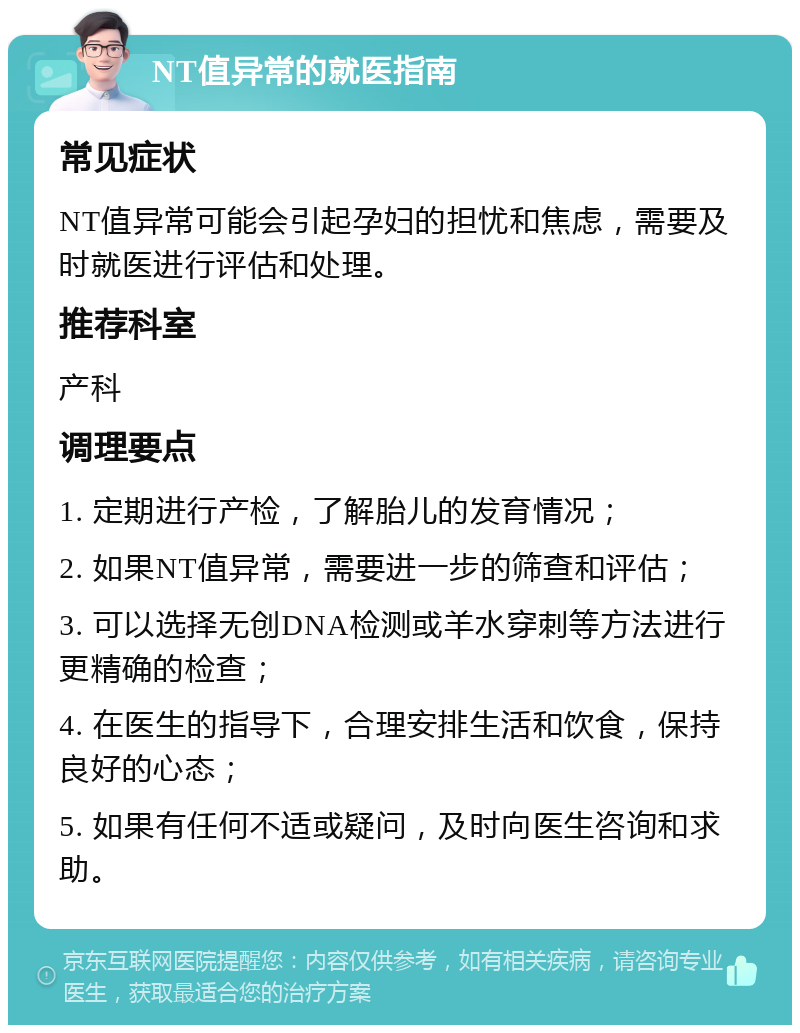 NT值异常的就医指南

常见症状

NT值异常可能会引起孕妇的担忧和焦虑，需要及时就医进行评估和处理。

推荐科室

产科

调理要点

1. 定期进行产检，了解胎儿的发育情况；

2. 如果NT值异常，需要进一步的筛查和评估；

3. 可以选择无创DNA检测或羊水穿刺等方法进行更精确的检查；

4. 在医生的指导下，合理安排生活和饮食，保持良好的心态；

5. 如果有任何不适或疑问，及时向医生咨询和求助。

京东互联网医院提醒您：内容仅供参考，如有相关疾病，请咨询专业医生，获取最适合您的治疗方案